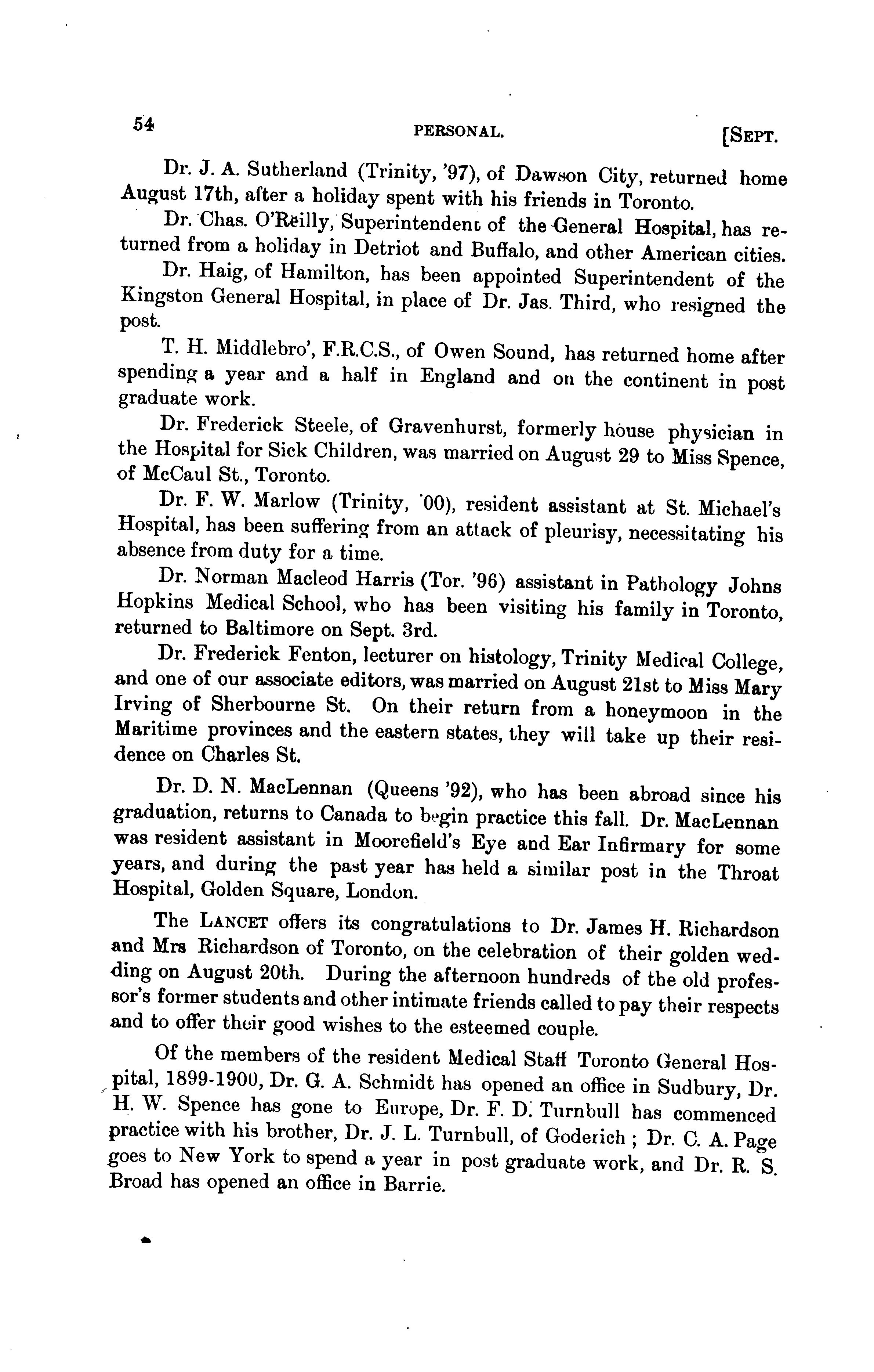 54 PERSONAL. [SEPT.

Dr. J. A. Sutherland (Trinity, '97), of Dawson City, returned home August 17th, after a holiday spent with his friends in Toronto.

Dr. Chas. O'Reilly, Superintendent of the General Hospital, has returned from a holiday in Detriot and Buffalo, and other American cities.

Dr. Haig, of Hamilton, has been appointed Superintendent of the Kingston General Hospital, in place of Dr. Jas. Third, who resigned the post.

T. H. Middlebro', F.R.C.S., of Owen Sound, has returned home after spending a year and a half in England and on the continent in post graduate work.

Dr. Frederick Steele, of Gravenhurst, formerly house physician in the Hospital for Sick Children, was married on August 29 to Miss Spence, of McCaul St., Toronto.

Dr. F. W. Marlow (Trinity, '00), resident assistant at St. Michael's Hospital, has been suffering from an attack of pleurisy, necessitating his absence from duty for a time.

Dr. Norman Macleod Harris (Tor. '96) assistant in Pathology Johns Hopkins Medical School, who has been visiting his family in Toronto, returned to Baltimore on Sept. 3rd.

Dr. Frederick Fenton, lecturer on histology, Trinity Medical College, and one of our associate editors, was married on August 21st to Miss Mary Irving of Sherbourne St. On their return from a honeymoon in the Maritime provinces and the eastern states, they will take up their residence on Charles St.

Dr. D. N. MacLennan (Queens '92), who has been abroad since his graduation, returns to Canada to begin practice this fall. Dr. MacLennan was resident assistant in Moorefield's Eye and Ear Infirmary for some years, and during the past year has held a similar post in the Throat Hospital, Golden Square, London.

The LANCET offers its congratulations to Dr. James H. Richardson and Mrs Richardson of Toronto, on the celebration of their golden wedding on August 20th. During the afternoon hundreds of the old professor's former students and other intimate friends called to pay their respects and to offer their good wishes to the esteemed couple.

Of the members of the resident Medical Staff Toronto General Hospital, 1899-1900, Dr. G. A. Schmidt has opened an office in Sudbury, Dr. H. W. Spence has gone to Europe, Dr. F. D. Turnbull has commenced practice with his brother, Dr. J. L. Turnbull, of Goderich ; Dr. C. A. Page goes to New York to spend a year in post graduate work, and Dr. R. S. Broad has opened an office in Barrie.